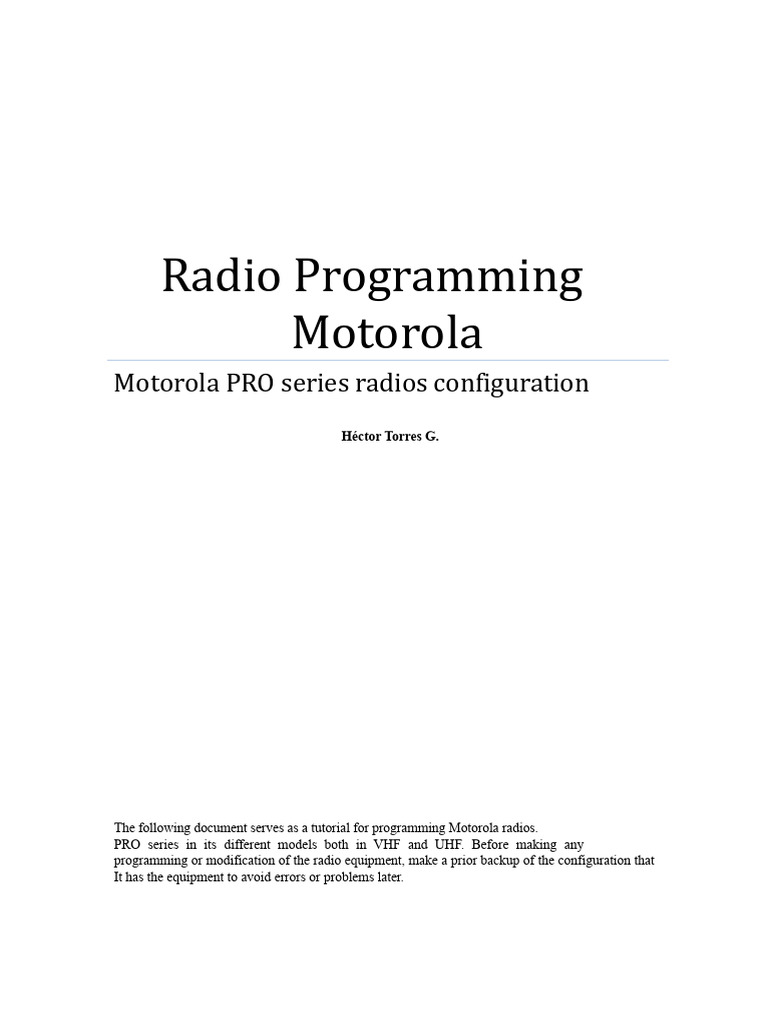 Radio Programming
Motorola

Motorola PRO series radios configuration

Héctor Torres G.

The following document serves as a tutorial for programming Motorola radios. PRO series in its different models both in VHF and UHF. Before making any programming or modification of the radio equipment, make a prior backup of the configuration that It has the equipment to avoid errors or problems later.